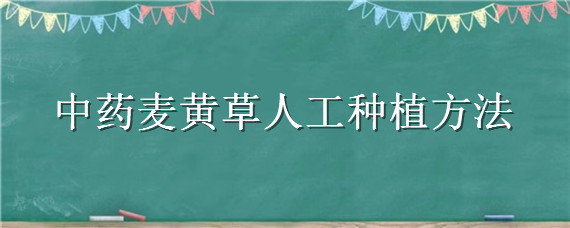 中药麦黄草人工种植方法